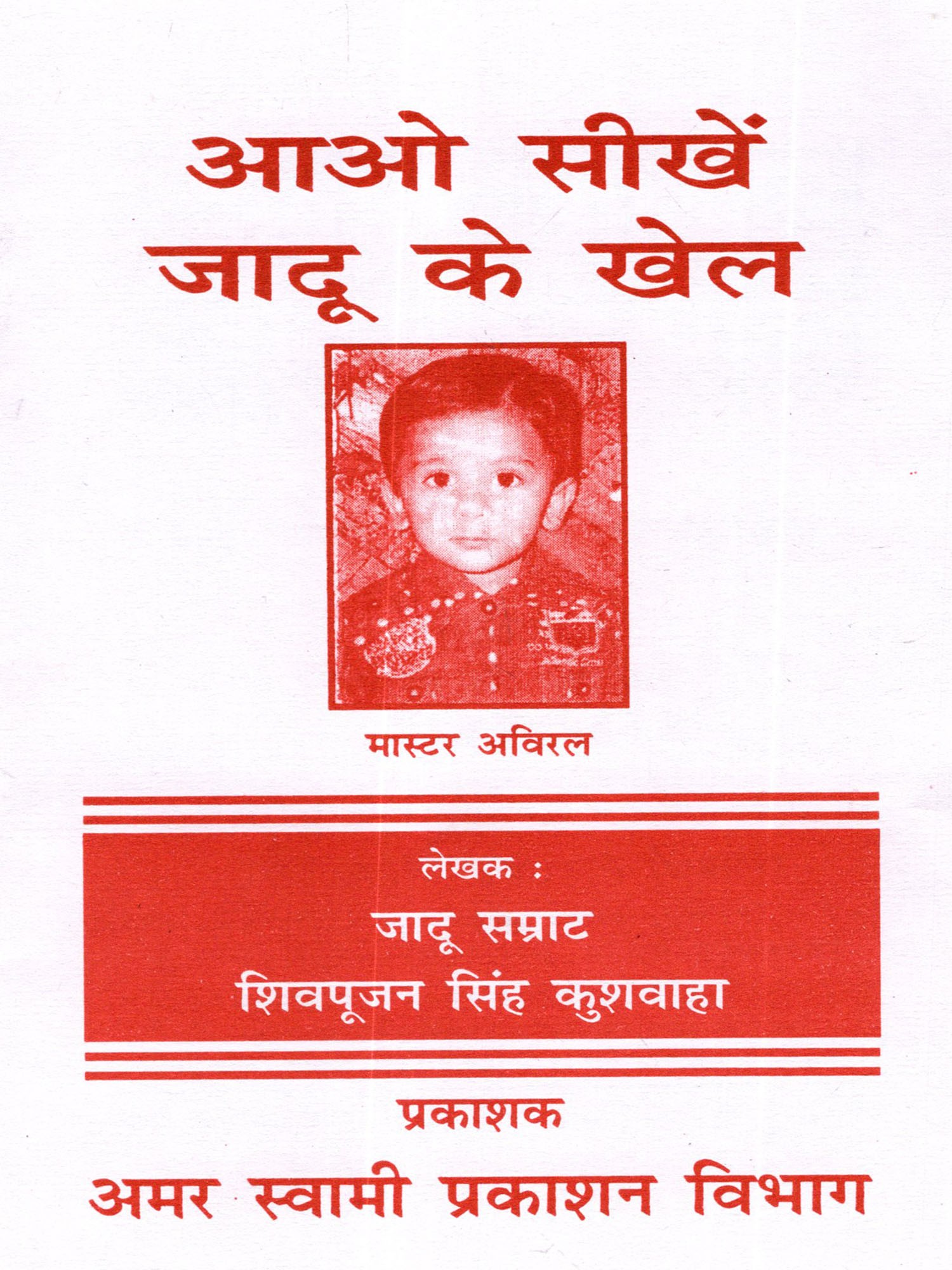 आओ सीखें
जादू के खेल

मास्टर अविरल

लेखक :
जादू सम्राट
शिवपूजन सिंह कुशवाहा

प्रकाशक
अमर स्वामी प्रकाशन विभाग